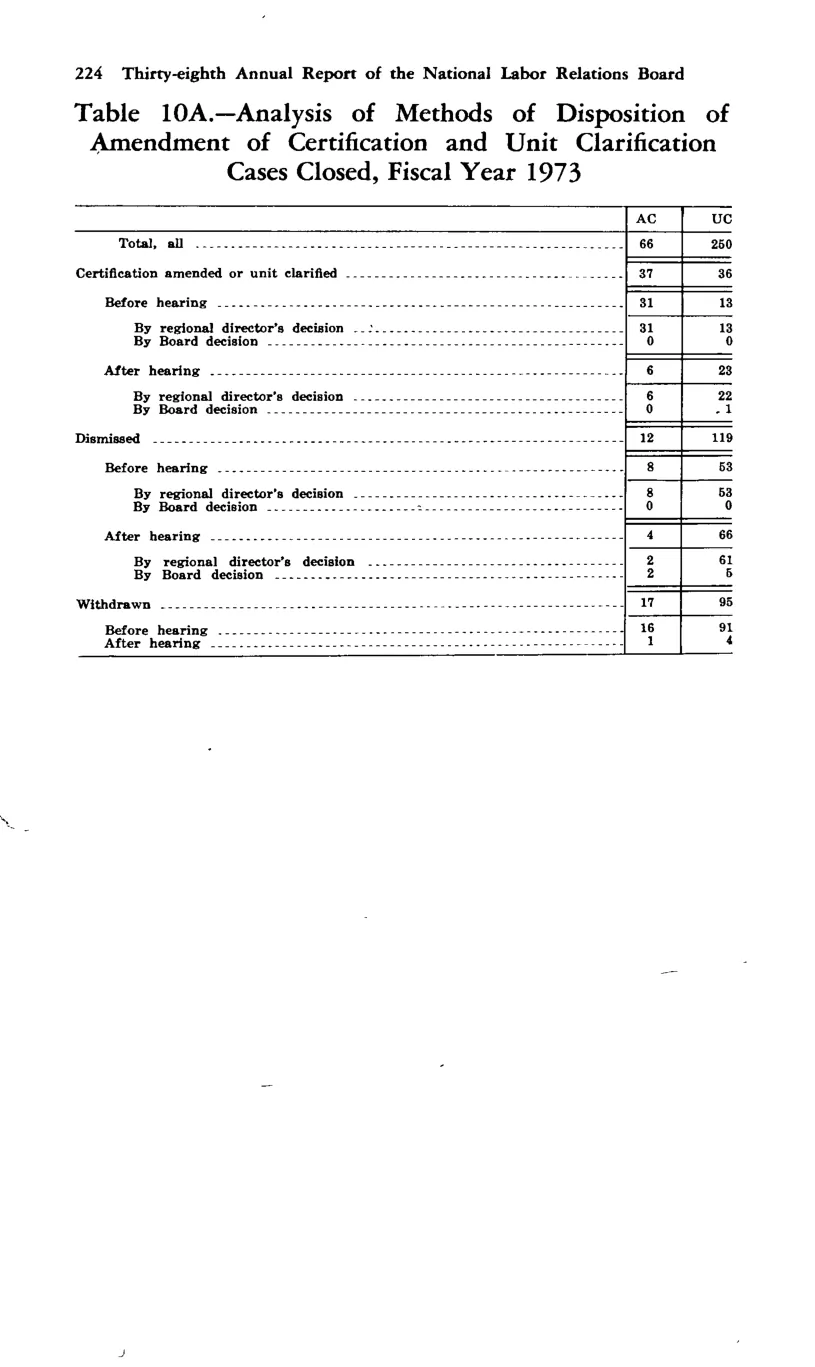 224 Thirty-eighth Annual Report of the National Labor Relations Board

Table 10A.—Analysis of Methods of Disposition of Amendment of Certification and Unit Clarification Cases Closed, Fiscal Year 1973

|  | AC | UC |
|---|---|---|
| Total, all | 66 | 250 |
| Certification amended or unit clarified | 37 | 36 |
| Before hearing | 31 | 13 |
| By regional director's decision | 31 | 13 |
| By Board decision | 0 | 0 |
| After hearing | 6 | 23 |
| By regional director's decision | 6 | 22 |
| By Board decision | 0 | 1 |
| Dismissed | 12 | 119 |
| Before hearing | 8 | 53 |
| By regional director's decision | 8 | 53 |
| By Board decision | 0 | 0 |
| After hearing | 4 | 66 |
| By regional director's decision | 2 | 61 |
| By Board decision | 2 | 5 |
| Withdrawn | 17 | 95 |
| Before hearing | 16 | 91 |
| After hearing | 1 | 4 |